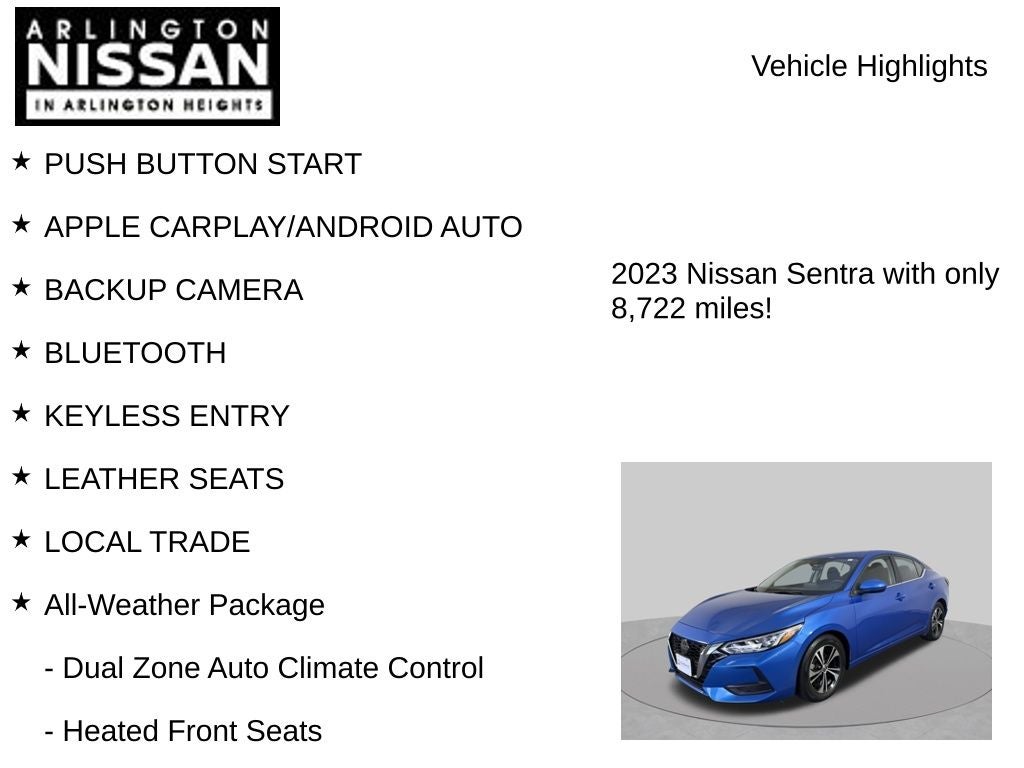 ARLINGTON
NISSAN
IN ARLINGTON HEIGHTS

Vehicle Highlights

★ PUSH BUTTON START

★ APPLE CARPLAY/ANDROID AUTO

★ BACKUP CAMERA

★ BLUETOOTH

★ KEYLESS ENTRY

★ LEATHER SEATS

★ LOCAL TRADE

★ All-Weather Package

- Dual Zone Auto Climate Control

- Heated Front Seats

2023 Nissan Sentra with only 8,722 miles!